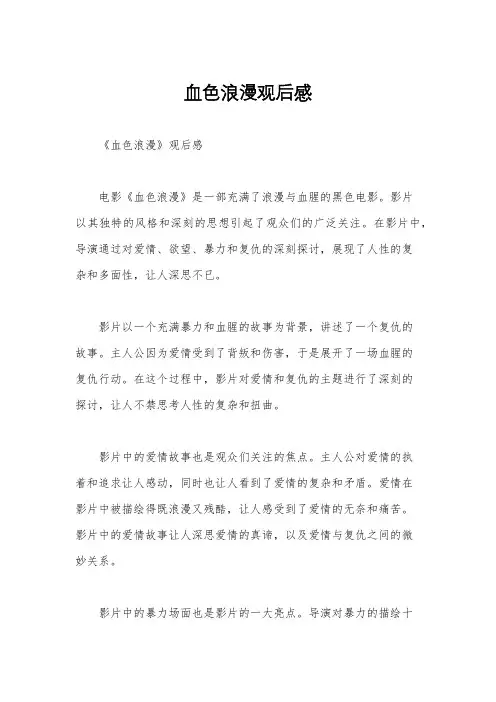 血色浪漫观后感

《血色浪漫》观后感

电影《血色浪漫》是一部充满了浪漫与血腥的黑色电影。影片以其独特的风格和深刻的思想引起了观众们的广泛关注。在影片中，导演通过对爱情、欲望、暴力和复仇的深刻探讨，展现了人性的复杂和多面性，让人深思不已。

影片以一个充满暴力和血腥的故事为背景，讲述了一个复仇的故事。主人公因为爱情受到了背叛和伤害，于是展开了一场血腥的复仇行动。在这个过程中，影片对爱情和复仇的主题进行了深刻的探讨，让人不禁思考人性的复杂和扭曲。

影片中的爱情故事也是观众们关注的焦点。主人公对爱情的执着和追求让人感动，同时也让人看到了爱情的复杂和矛盾。爱情在影片中被描绘得既浪漫又残酷，让人感受到了爱情的无奈和痛苦。影片中的爱情故事让人深思爱情的真谛，以及爱情与复仇之间的微妙关系。

影片中的暴力场面也是影片的一大亮点。导演对暴力的描绘十